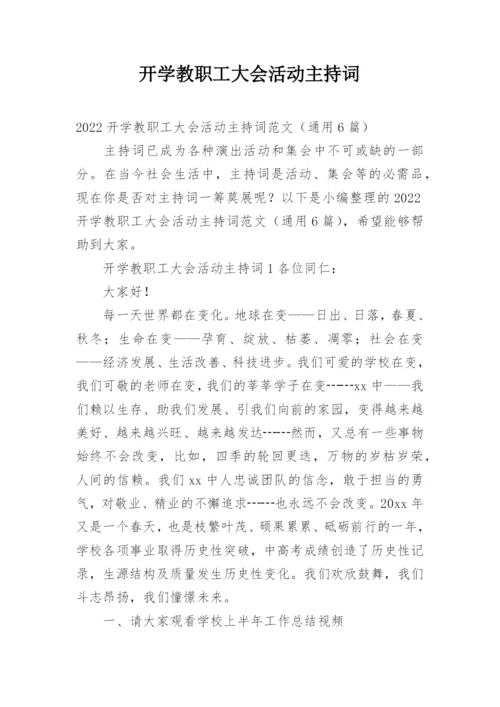 开学教职工大会活动主持词

2022 开学教职工大会活动主持词范文（通用 6 篇）

主持词已成为各种演出活动和集会中不可或缺的一部分。在当今社会生活中，主持词是活动、集会等的必需品，现在你是否对主持词一筹莫展呢？以下是小编整理的 2022 开学教职工大会活动主持词范文（通用 6 篇），希望能够帮助到大家。

开学教职工大会活动主持词 1 各位同仁：

大家好！

每一天世界都在变化。地球在变——日出、日落，春夏、秋冬；生命在变——孕育、绽放、枯萎、凋零；社会在变——经济发展、生活改善、科技进步。我们可爱的学校在变，我们可敬的老师在变，我们的莘莘学子在变------xx 中——我们赖以生存、助我们发展、引我们向前的家园，变得越来越美好、越来越兴旺、越来越发达------然而，又总有一些事物始终不会改变，比如，四季的轮回更迭，万物的岁枯岁荣，人间的信赖。我们 xx 中人忠诚团队的信念，敢于担当的勇气，对敬业、精业的不懈追求------也永远不会改变。20xx 年又是一个春天，也是枝繁叶茂、硕果累累、砥砺前行的一年，学校各项事业取得历史性突破，中高考成绩创造了历史性记录，生源结构及质量发生历史性变化。我们欢欣鼓舞，我们斗志昂扬，我们憧憬未来。

一、请大家观看学校上半年工作总结视频